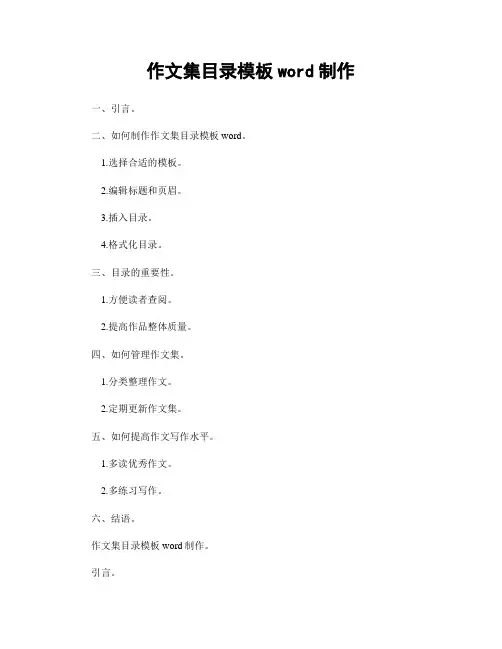 作文集目录模板word制作

一、引言。

二、如何制作作文集目录模板word。

1.选择合适的模板。

2.编辑标题和页眉。

3.插入目录。

4.格式化目录。

三、目录的重要性。

1.方便读者查阅。

2.提高作品整体质量。

四、如何管理作文集。

1.分类整理作文。

2.定期更新作文集。

五、如何提高作文写作水平。

1.多读优秀作文。

2.多练习写作。

六、结语。

作文集目录模板word制作。

引言。